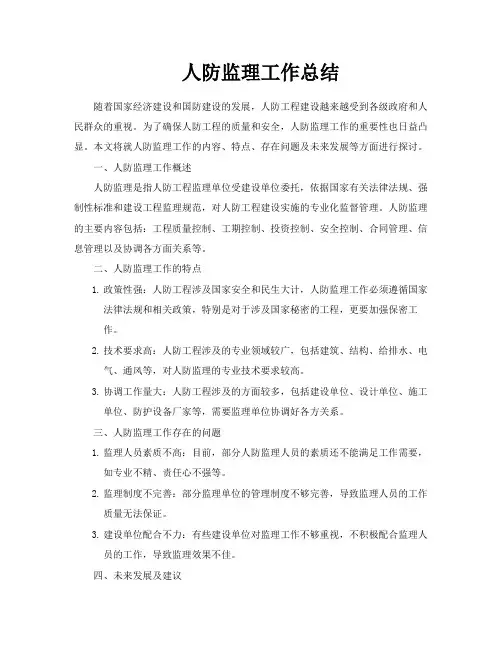 人防监理工作总结

随着国家经济建设和国防建设的发展，人防工程建设越来越受到各级政府和人民群众的重视。为了确保人防工程的质量和安全，人防监理工作的重要性也日益凸显。本文将就人防监理工作的内容、特点、存在问题及未来发展等方面进行探讨。

一、人防监理工作概述

人防监理是指人防工程监理单位受建设单位委托，依据国家有关法律法规、强制性标准和建设工程监理规范，对人防工程建设实施的专业化监督管理。人防监理的主要内容包括：工程质量控制、工期控制、投资控制、安全控制、合同管理、信息管理以及协调各方面关系等。

二、人防监理工作的特点

1. 政策性强：人防工程涉及国家安全和民生大计，人防监理工作必须遵循国家法律法规和相关政策，特别是对于涉及国家秘密的工程，更要加强保密工作。

2. 技术要求高：人防工程涉及的专业领域较广，包括建筑、结构、给排水、电气、通风等，对人防监理的专业技术要求较高。

3. 协调工作量大：人防工程涉及的方面较多，包括建设单位、设计单位、施工单位、防护设备厂家等，需要监理单位协调好各方关系。

三、人防监理工作存在的问题

1. 监理人员素质不高：目前，部分人防监理人员的素质还不能满足工作需要，如专业不精、责任心不强等。

2. 监理制度不完善：部分监理单位的管理制度不够完善，导致监理人员的工作质量无法保证。

3. 建设单位配合不力：有些建设单位对监理工作不够重视，不积极配合监理人员的工作，导致监理效果不佳。

四、未来发展及建议